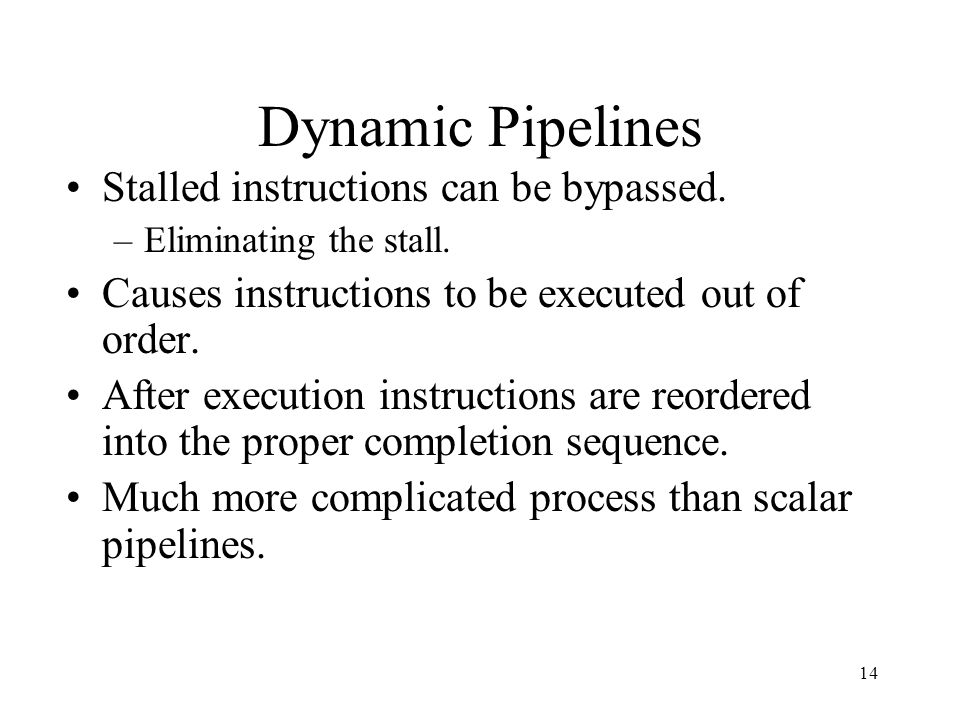 Dynamic Pipelines

• Stalled instructions can be bypassed.
  – Eliminating the stall.
• Causes instructions to be executed out of order.
• After execution instructions are reordered into the proper completion sequence.
• Much more complicated process than scalar pipelines.

14